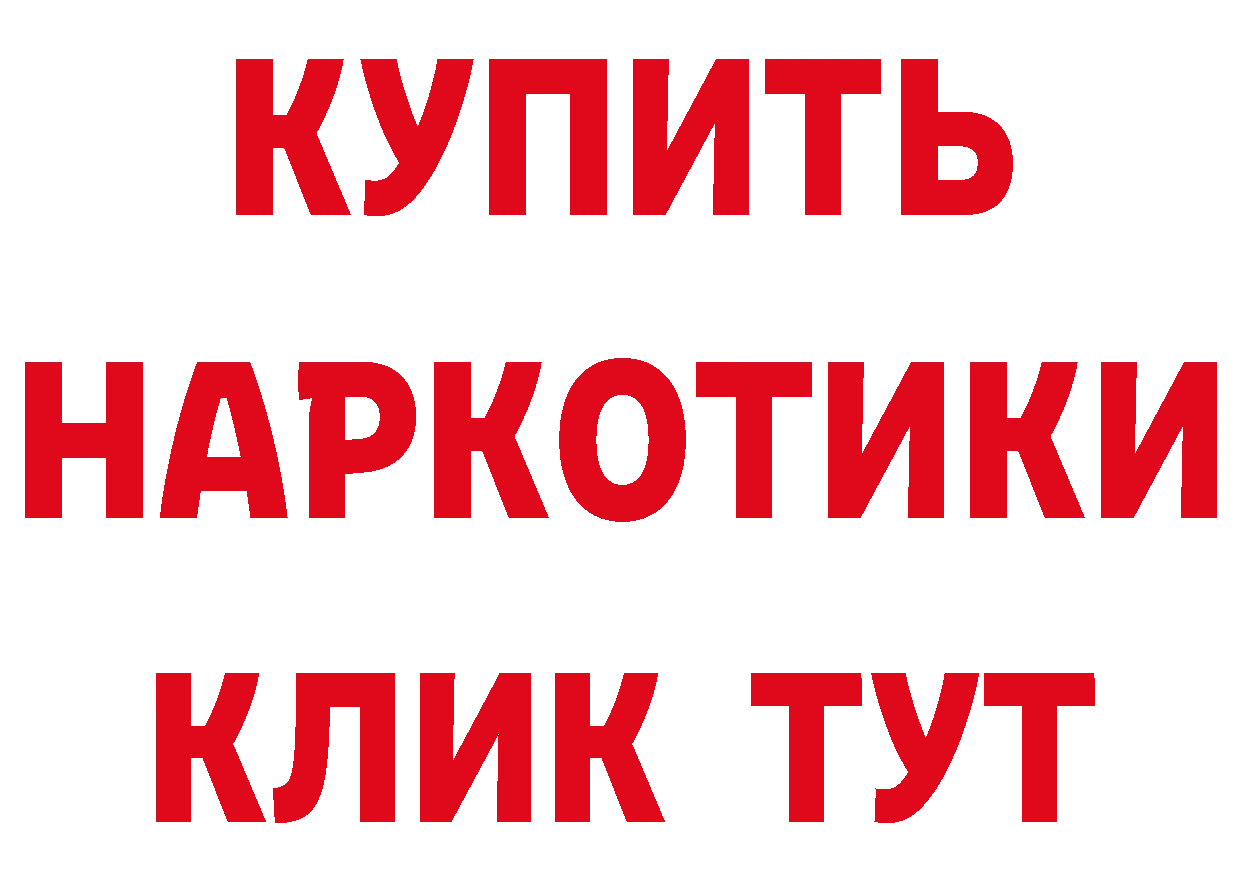 КУПИТЬ
НАРКОТИКИ
КЛИК ТУТ